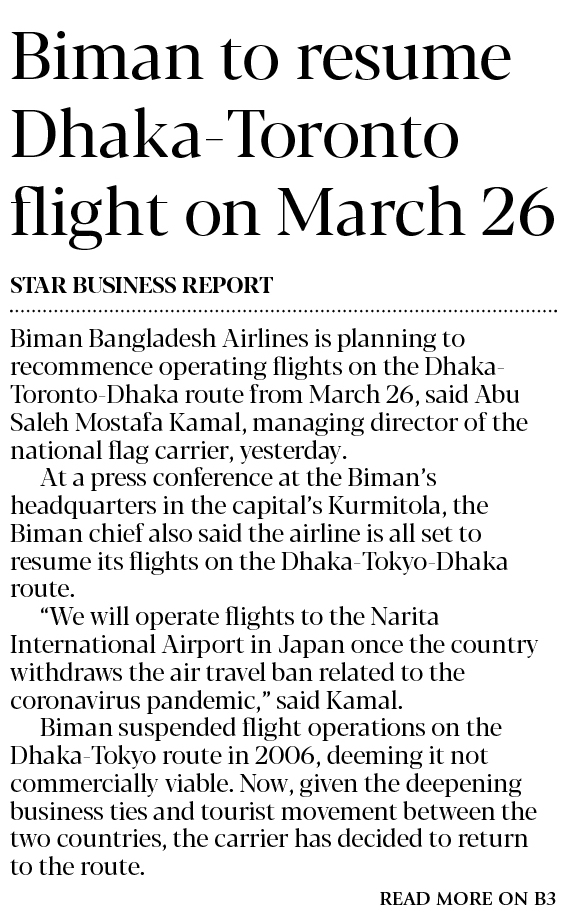 Biman to resume Dhaka-Toronto flight on March 26

STAR BUSINESS REPORT

Biman Bangladesh Airlines is planning to recommence operating flights on the Dhaka-Toronto-Dhaka route from March 26, said Abu Saleh Mostafa Kamal, managing director of the national flag carrier, yesterday.

At a press conference at the Biman's headquarters in the capital's Kurmitola, the Biman chief also said the airline is all set to resume its flights on the Dhaka-Tokyo-Dhaka route.

"We will operate flights to the Narita International Airport in Japan once the country withdraws the air travel ban related to the coronavirus pandemic," said Kamal.

Biman suspended flight operations on the Dhaka-Tokyo route in 2006, deeming it not commercially viable. Now, given the deepening business ties and tourist movement between the two countries, the carrier has decided to return to the route.

READ MORE ON B3